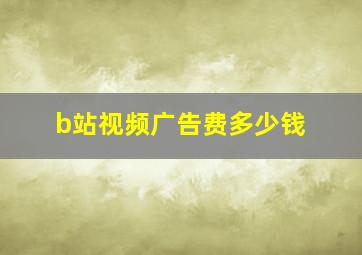 b站视频广告费多少钱